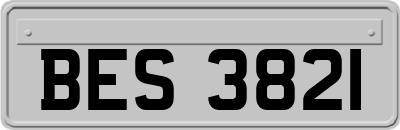 BES 3821